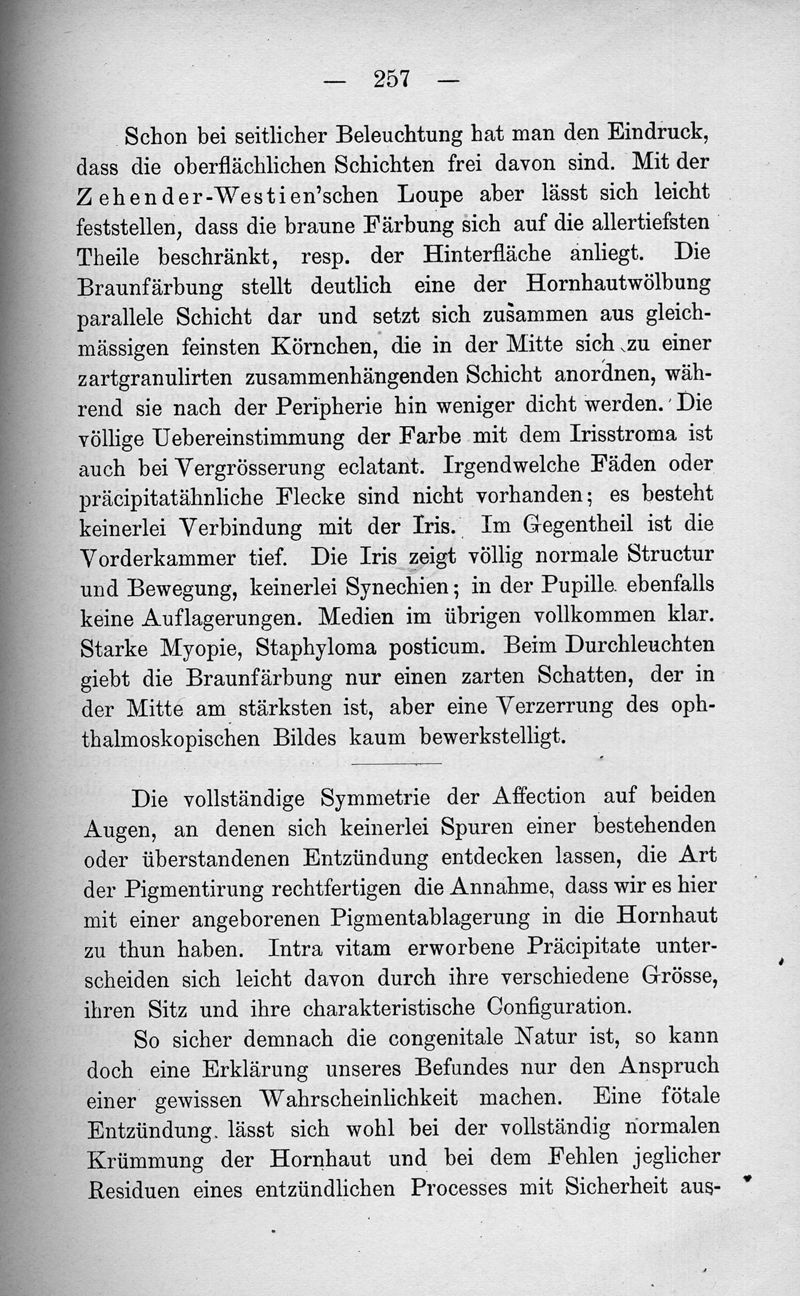 — 257 —

Schon bei seitlicher Beleuchtung hat man den Eindruck, dass die oberflächlichen Schichten frei davon sind. Mit der Zehender-Westien'schen Loupe aber lässt sich leicht feststellen, dass die braune Färbung sich auf die allertiefsten Theile beschränkt, resp. der Hinterfläche anliegt. Die Braunfärbung stellt deutlich eine der Hornhautwölbung parallele Schicht dar und setzt sich zusammen aus gleichmässigen feinsten Körnchen, die in der Mitte sich zu einer zartgranulirten zusammenhängenden Schicht anordnen, während sie nach der Peripherie hin weniger dicht werden. Die völlige Uebereinstimmung der Farbe mit dem Irisstroma ist auch bei Vergrösserung eclatant. Irgendwelche Fäden oder präcipitatähnliche Flecke sind nicht vorhanden; es besteht keinerlei Verbindung mit der Iris. Im Gegentheil ist die Vorderkammer tief. Die Iris zeigt völlig normale Structur und Bewegung, keinerlei Synechien; in der Pupille ebenfalls keine Auflagerungen. Medien im übrigen vollkommen klar. Starke Myopie, Staphyloma posticum. Beim Durchleuchten giebt die Braunfärbung nur einen zarten Schatten, der in der Mitte am stärksten ist, aber eine Verzerrung des ophthalmoskopischen Bildes kaum bewerkstelligt.

Die vollständige Symmetrie der Affection auf beiden Augen, an denen sich keinerlei Spuren einer bestehenden oder überstandenen Entzündung entdecken lassen, die Art der Pigmentirung rechtfertigen die Annahme, dass wir es hier mit einer angeborenen Pigmentablagerung in die Hornhaut zu thun haben. Intra vitam erworbene Präcipitate unterscheiden sich leicht davon durch ihre verschiedene Grösse, ihren Sitz und ihre charakteristische Configuration.

So sicher demnach die congenitale Natur ist, so kann doch eine Erklärung unseres Befundes nur den Anspruch einer gewissen Wahrscheinlichkeit machen. Eine fötale Entzündung lässt sich wohl bei der vollständig normalen Krümmung der Hornhaut und bei dem Fehlen jeglicher Residuen eines entzündlichen Processes mit Sicherheit aus-